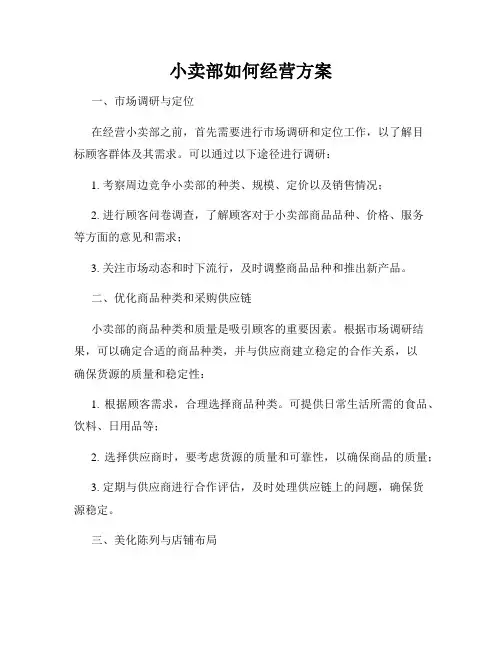 小卖部如何经营方案

一、市场调研与定位

在经营小卖部之前，首先需要进行市场调研和定位工作，以了解目标顾客群体及其需求。可以通过以下途径进行调研：

1. 考察周边竞争小卖部的种类、规模、定价以及销售情况；

2. 进行顾客问卷调查，了解顾客对于小卖部商品品种、价格、服务等方面的意见和需求；

3. 关注市场动态和时下流行，及时调整商品品种和推出新产品。

二、优化商品种类和采购供应链

小卖部的商品种类和质量是吸引顾客的重要因素。根据市场调研结果，可以确定合适的商品种类，并与供应商建立稳定的合作关系，以确保货源的质量和稳定性：

1. 根据顾客需求，合理选择商品种类。可提供日常生活所需的食品、饮料、日用品等；

2. 选择供应商时，要考虑货源的质量和可靠性，以确保商品的质量；

3. 定期与供应商进行合作评估，及时处理供应链上的问题，确保货源稳定。

三、美化陈列与店铺布局